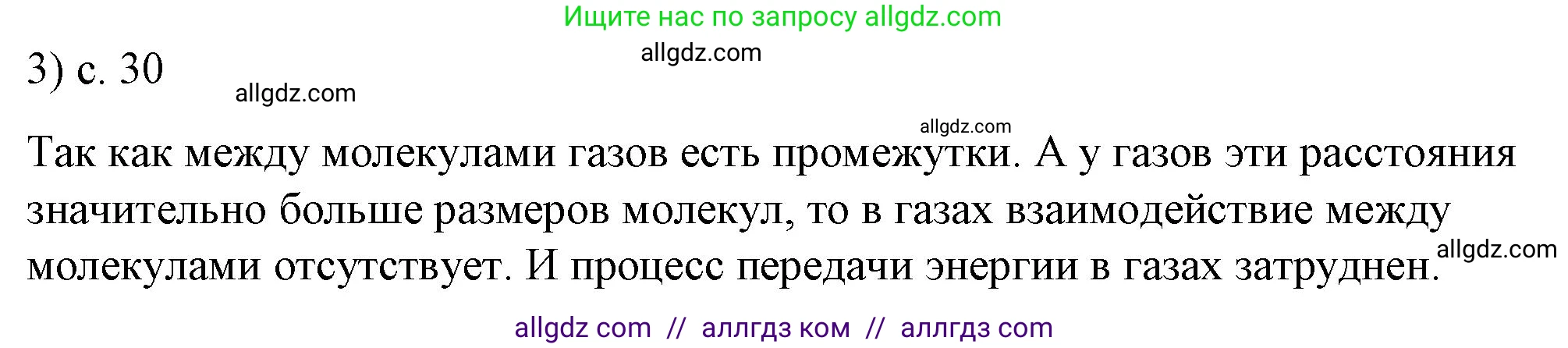 Ищите нас по запросу allgdz.com

allgdz.com

3) с. 30

allgdz.com

allgdz.com

Так как между молекулами газов есть промежутки. А у газов эти расстояния значительно больше размеров молекул, то в газах взаимодействие между молекулами отсутствует. И процесс передачи энергии в газах затруднен.

allgdz.com

allgdz com // аллгдз ком // аллгдз com